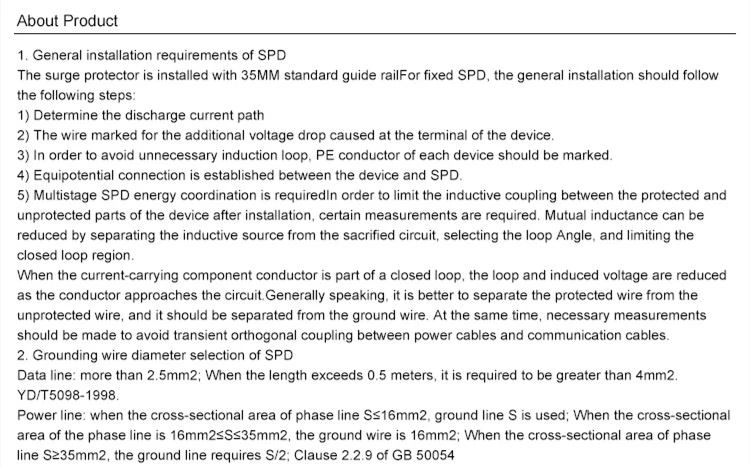 About Product

1. General installation requirements of SPD
The surge protector is installed with 35MM standard guide railFor fixed SPD, the general installation should follow the following steps:
1) Determine the discharge current path
2) The wire marked for the additional voltage drop caused at the terminal of the device.
3) In order to avoid unnecessary induction loop, PE conductor of each device should be marked.
4) Equipotential connection is established between the device and SPD.
5) Multistage SPD energy coordination is requiredIn order to limit the inductive coupling between the protected and unprotected parts of the device after installation, certain measurements are required. Mutual inductance can be reduced by separating the inductive source from the sacrified circuit, selecting the loop Angle, and limiting the closed loop region.
When the current-carrying component conductor is part of a closed loop, the loop and induced voltage are reduced as the conductor approaches the circuit.Generally speaking, it is better to separate the protected wire from the unprotected wire, and it should be separated from the ground wire. At the same time, necessary measurements should be made to avoid transient orthogonal coupling between power cables and communication cables.
2. Grounding wire diameter selection of SPD
Data line: more than 2.5mm2; When the length exceeds 0.5 meters, it is required to be greater than 4mm2. YD/T5098-1998.
Power line: when the cross-sectional area of phase line S≤16mm2, ground line S is used; When the cross-sectional area of the phase line is 16mm2≤S≤35mm2, the ground wire is 16mm2; When the cross-sectional area of phase line S≥35mm2, the ground line requires S/2; Clause 2.2.9 of GB 50054